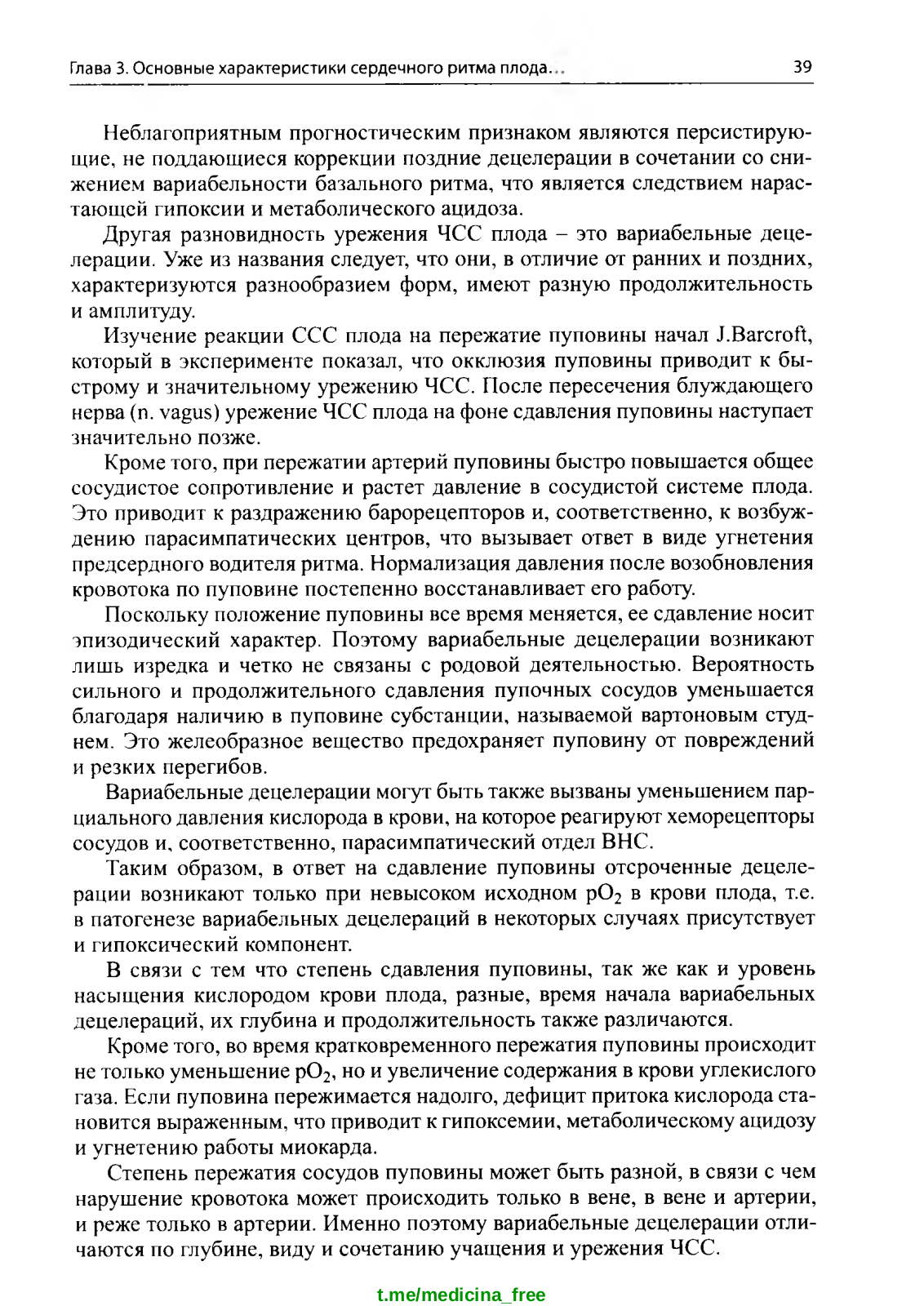 Глава 3. Основные характеристики сердечного ритма плода...

39

Неблагоприятным прогностическим признаком являются персистирующие, не поддающиеся коррекции поздние децелерации в сочетании со снижением вариабельности базального ритма, что является следствием нарастающей гипоксии и метаболического ацидоза.

Другая разновидность урежения ЧСС плода – это вариабельные децелерации. Уже из названия следует, что они, в отличие от ранних и поздних, характеризуются разнообразием форм, имеют разную продолжительность и амплитуду.

Изучение реакции ССС плода на пережатие пуповины начал J.Barcroft, который в эксперименте показал, что окклюзия пуповины приводит к быстрому и значительному урежению ЧСС. После пересечения блуждающего нерва (n. vagus) урежение ЧСС плода на фоне сдавления пуповины наступает значительно позже.

Кроме того, при пережатии артерий пуповины быстро повышается общее сосудистое сопротивление и растет давление в сосудистой системе плода. Это приводит к раздражению барорецепторов и, соответственно, к возбуждению парасимпатических центров, что вызывает ответ в виде угнетения предсердного водителя ритма. Нормализация давления после возобновления кровотока по пуповине постепенно восстанавливает его работу.

Поскольку положение пуповины все время меняется, ее сдавление носит эпизодический характер. Поэтому вариабельные децелерации возникают лишь изредка и четко не связаны с родовой деятельностью. Вероятность сильного и продолжительного сдавления пупочных сосудов уменьшается благодаря наличию в пуповине субстанции, называемой вартоновым студнем. Это желеобразное вещество предохраняет пуповину от повреждений и резких перегибов.

Вариабельные децелерации могут быть также вызваны уменьшением парциального давления кислорода в крови, на которое реагируют хеморецепторы сосудов и, соответственно, парасимпатический отдел ВНС.

Таким образом, в ответ на сдавление пуповины отсроченные децелерации возникают только при невысоком исходном $pO_2$ в крови плода, т.е. в патогенезе вариабельных децелераций в некоторых случаях присутствует и гипоксический компонент.

В связи с тем что степень сдавления пуповины, так же как и уровень насыщения кислородом крови плода, разные, время начала вариабельных децелераций, их глубина и продолжительность также различаются.

Кроме того, во время кратковременного пережатия пуповины происходит не только уменьшение $pO_2$, но и увеличение содержания в крови углекислого газа. Если пуповина пережимается надолго, дефицит притока кислорода становится выраженным, что приводит к гипоксемии, метаболическому ацидозу и угнетению работы миокарда.

Степень пережатия сосудов пуповины может быть разной, в связи с чем нарушение кровотока может происходить только в вене, в вене и артерии, и реже только в артерии. Именно поэтому вариабельные децелерации отличаются по глубине, виду и сочетанию учащения и урежения ЧСС.

t.me/medicina_free